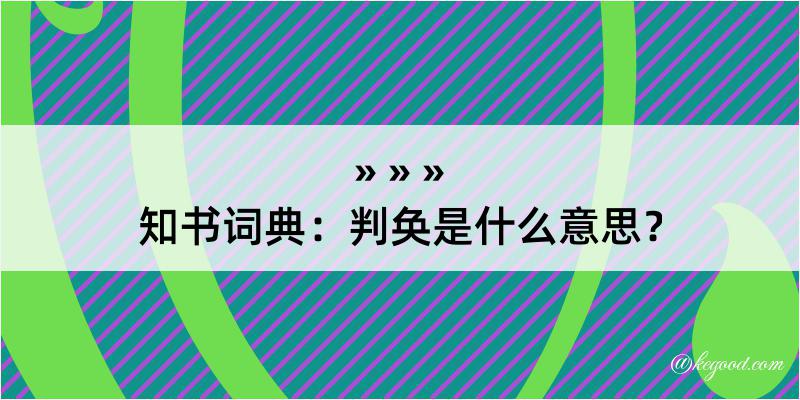 » » »
知书词典：判奂是什么意思？

@kegood.com